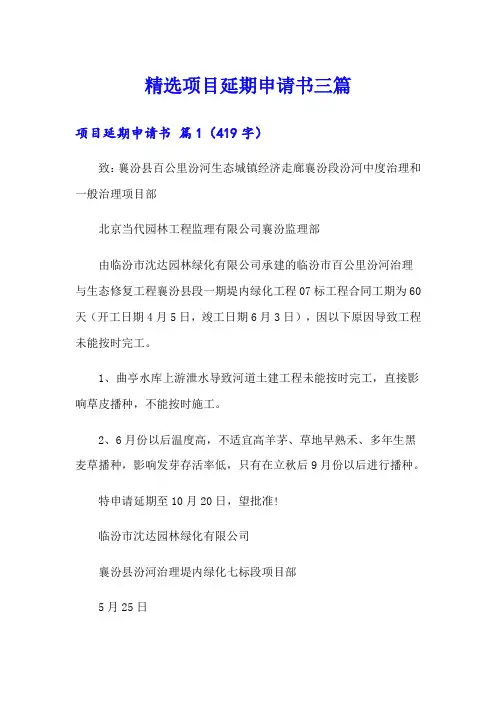 精选项目延期申请书三篇

项目延期申请书 篇1（419字）

致：襄汾县百公里汾河生态城镇经济走廊襄汾段汾河中度治理和一般治理项目部

北京当代园林工程监理有限公司襄汾监理部

由临汾市沈达园林绿化有限公司承建的临汾市百公里汾河治理与生态修复工程襄汾县段一期堤内绿化工程07标工程合同工期为60天（开工日期4月5日，竣工日期6月3日），因以下原因导致工程未能按时完工。

1、曲亭水库上游泄水导致河道土建工程未能按时完工，直接影响草皮播种，不能按时施工。

2、6月份以后温度高，不适宜高羊茅、草地早熟禾、多年生黑麦草播种，影响发芽存活率低，只有在立秋后9月份以后进行播种。

特申请延期至10月20日，望批准!

临汾市沈达园林绿化有限公司

襄汾县汾河治理堤内绿化七标段项目部

5月25日